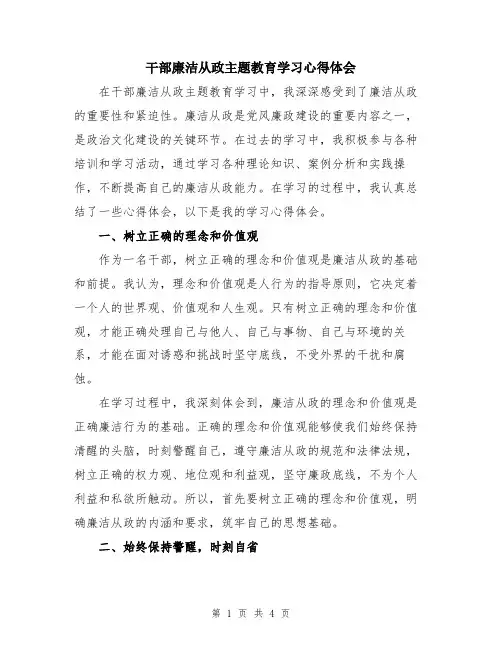 干部廉洁从政主题教育学习心得体会

在干部廉洁从政主题教育学习中，我深深感受到了廉洁从政的重要性和紧迫性。廉洁从政是党风廉政建设的重要内容之一，是政治文化建设的关键环节。在过去的学习中，我积极参与各种培训和学习活动，通过学习各种理论知识、案例分析和实践操作，不断提高自己的廉洁从政能力。在学习的过程中，我认真总结了一些心得体会，以下是我的学习心得体会。

一、树立正确的理念和价值观

作为一名干部，树立正确的理念和价值观是廉洁从政的基础和前提。我认为，理念和价值观是人行为的指导原则，它决定着一个人的世界观、价值观和人生观。只有树立正确的理念和价值观，才能正确处理自己与他人、自己与事物、自己与环境的关系，才能在面对诱惑和挑战时坚守底线，不受外界的干扰和腐蚀。

在学习过程中，我深刻体会到，廉洁从政的理念和价值观是正确廉洁行为的基础。正确的理念和价值观能够使我们始终保持清醒的头脑，时刻警醒自己，遵守廉洁从政的规范和法律法规，树立正确的权力观、地位观和利益观，坚守廉政底线，不为个人利益和私欲所触动。所以，首先要树立正确的理念和价值观，明确廉洁从政的内涵和要求，筑牢自己的思想基础。

二、始终保持警醒，时刻自省

第 1 页 共 4 页